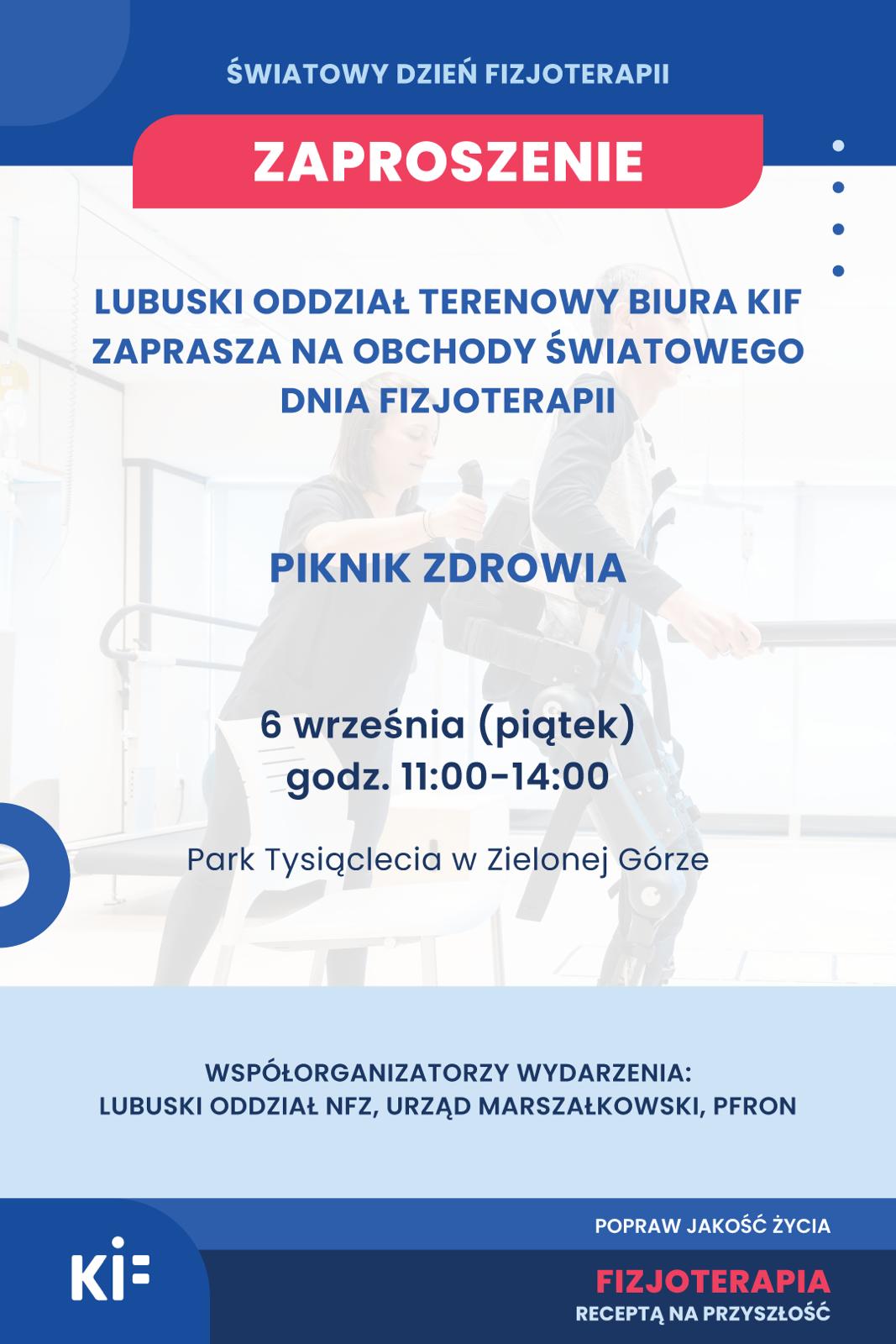 ŚWIATOWY DZIEŃ FIZJOTERAPII

ZAPROSZENIE

LUBUSKI ODDZIAŁ TERENOWY BIURA KIF ZAPRASZA NA OBCHODY ŚWIATOWEGO DNIA FIZJOTERAPII

PIKNIK ZDROWIA

6 września (piątek)
godz. 11:00-14:00

Park Tysiąclecia w Zielonej Górze

WSPÓŁORGANIZATORZY WYDARZENIA:
LUBUSKI ODDZIAŁ NFZ, URZĄD MARSZAŁKOWSKI, PFRON

KIF

POPRAW JAKOŚĆ ŻYCIA

FIZJOTERAPIA
RECEPTĄ NA PRZYSZŁOŚĆ